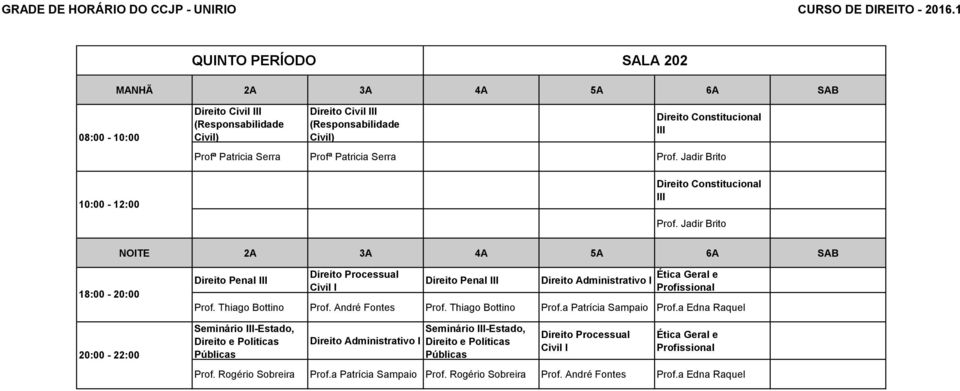 GRADE DE HORÁRIO DO CCJP - UNIRIO

CURSO DE DIREITO - 2016.1

| QUINTO PERÍODO | | | SALA 202 | | | |
|---|---|---|---|---|---|---|
| MANHÃ | 2A | 3A | 4A | 5A | 6A | SAB |
| 08:00 - 10:00 | Direito Civil III (Responsabilidade Civil) | Direito Civil III (Responsabilidade Civil) | | | Direito Constitucional III | |
| | Profª Patricia Serra | Profª Patricia Serra | | | Prof. Jadir Brito | |
| 10:00 - 12:00 | | | | | Direito Constitucional III | |
| | | | | | Prof. Jadir Brito | |
| NOITE | 2A | 3A | 4A | 5A | 6A | SAB |
| 18:00 - 20:00 | Direito Penal III | Direito Processual Civil I | Direito Penal III | Direito Administrativo I | Ética Geral e Profissional | |
| | Prof. Thiago Bottino | Prof. André Fontes | Prof. Thiago Bottino | Prof.a Patrícia Sampaio | Prof.a Edna Raquel | |
| 20:00 - 22:00 | Seminário III-Estado, Direito e Políticas Públicas | Direito Administrativo I | Seminário III-Estado, Direito e Políticas Públicas | Direito Processual Civil I | Ética Geral e Profissional | |
| | Prof. Rogério Sobreira | Prof.a Patrícia Sampaio | Prof. Rogério Sobreira | Prof. André Fontes | Prof.a Edna Raquel | |